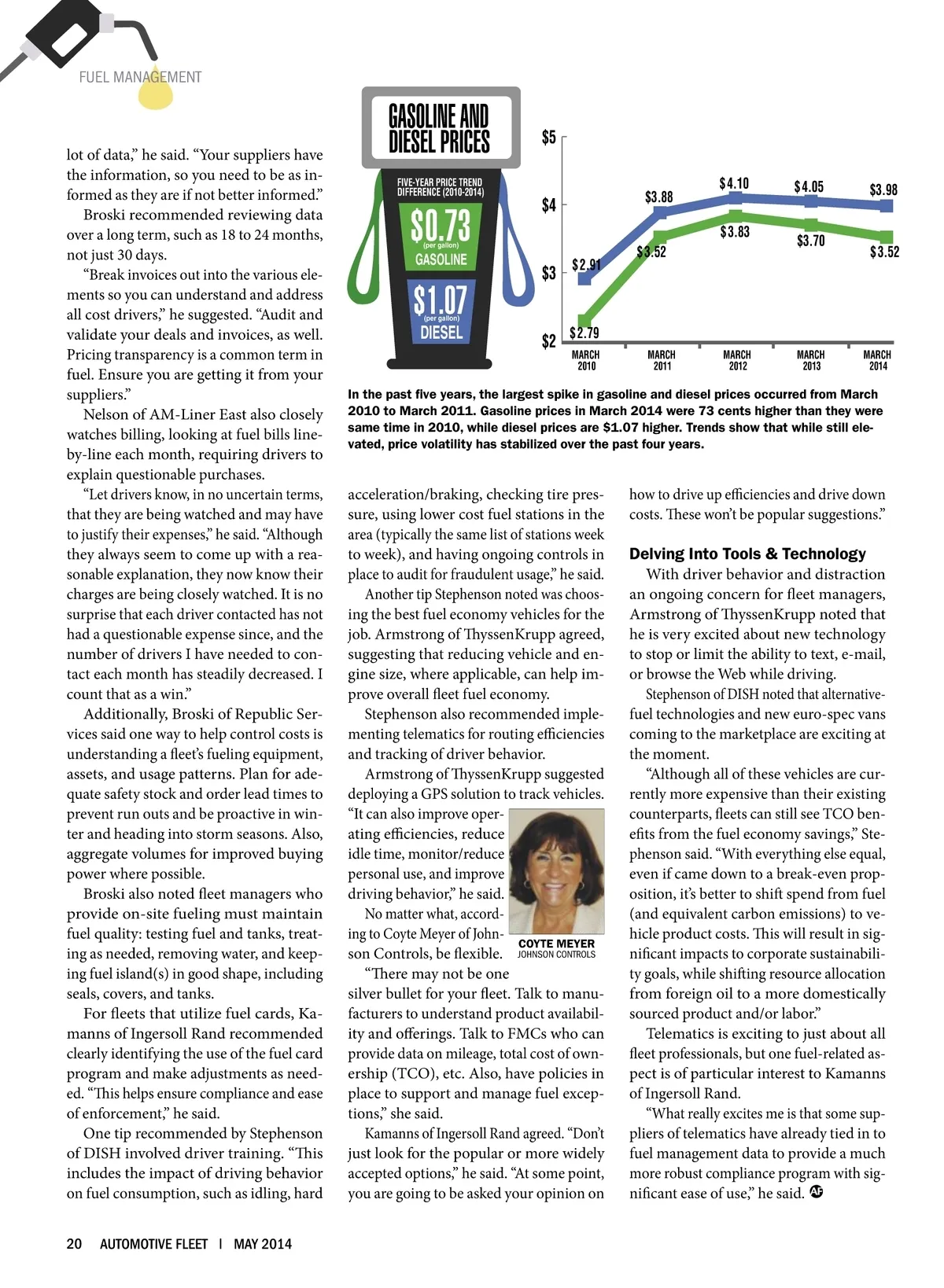 FUEL MANAGEMENT

lot of data," he said. "Your suppliers have the information, so you need to be as informed as they are if not better informed."

Broski recommended reviewing data over a long term, such as 18 to 24 months, not just 30 days.

"Break invoices out into the various elements so you can understand and address all cost drivers," he suggested. "Audit and validate your deals and invoices, as well. Pricing transparency is a common term in fuel. Ensure you are getting it from your suppliers."

Nelson of AM-Liner East also closely watches billing, looking at fuel bills line-by-line each month, requiring drivers to explain questionable purchases.

"Let drivers know, in no uncertain terms, that they are being watched and may have to justify their expenses," he said. "Although they always seem to come up with a reasonable explanation, they now know their charges are being closely watched. It is no surprise that each driver contacted has not had a questionable expense since, and the number of drivers I have needed to contact each month has steadily decreased. I count that as a win."

Additionally, Broski of Republic Services said one way to help control costs is understanding a fleet's fueling equipment, assets, and usage patterns. Plan for adequate safety stock and order lead times to prevent run outs and be proactive in winter and heading into storm seasons. Also, aggregate volumes for improved buying power where possible.

Broski also noted fleet managers who provide on-site fueling must maintain fuel quality: testing fuel and tanks, treating as needed, removing water, and keeping fuel island(s) in good shape, including seals, covers, and tanks.

For fleets that utilize fuel cards, Kamanns of Ingersoll Rand recommended clearly identifying the use of the fuel card program and make adjustments as needed. "This helps ensure compliance and ease of enforcement," he said.

One tip recommended by Stephenson of DISH involved driver training. "This includes the impact of driving behavior on fuel consumption, such as idling, hard

GASOLINE AND DIESEL PRICES

FIVE-YEAR PRICE TREND DIFFERENCE (2010-2014)

$0.73
(per gallon)
GASOLINE

$1.07
(per gallon)
DIESEL

$5
$4
$3
$2

$2.91 $3.88 $4.10 $4.05 $3.98
$2.79 $3.52 $3.83 $3.70 $3.52

MARCH 2010
MARCH 2011
MARCH 2012
MARCH 2013
MARCH 2014

In the past five years, the largest spike in gasoline and diesel prices occurred from March 2010 to March 2011. Gasoline prices in March 2014 were 73 cents higher than they were same time in 2010, while diesel prices are $1.07 higher. Trends show that while still elevated, price volatility has stabilized over the past four years.

acceleration/braking, checking tire pressure, using lower cost fuel stations in the area (typically the same list of stations week to week), and having ongoing controls in place to audit for fraudulent usage," he said.

Another tip Stephenson noted was choosing the best fuel economy vehicles for the job. Armstrong of ThyssenKrupp agreed, suggesting that reducing vehicle and engine size, where applicable, can help improve overall fleet fuel economy.

Stephenson also recommended implementing telematics for routing efficiencies and tracking of driver behavior.

Armstrong of ThyssenKrupp suggested deploying a GPS solution to track vehicles. "It can also improve operating efficiencies, reduce idle time, monitor/reduce personal use, and improve driving behavior," he said.

No matter what, according to Coyte Meyer of Johnson Controls, be flexible.

COYTE MEYER
JOHNSON CONTROLS

"There may not be one silver bullet for your fleet. Talk to manufacturers to understand product availability and offerings. Talk to FMCs who can provide data on mileage, total cost of ownership (TCO), etc. Also, have policies in place to support and manage fuel exceptions," she said.

Kamanns of Ingersoll Rand agreed. "Don't just look for the popular or more widely accepted options," he said. "At some point, you are going to be asked your opinion on how to drive up efficiencies and drive down costs. These won't be popular suggestions."

Delving Into Tools & Technology

With driver behavior and distraction an ongoing concern for fleet managers, Armstrong of ThyssenKrupp noted that he is very excited about new technology to stop or limit the ability to text, e-mail, or browse the Web while driving.

Stephenson of DISH noted that alternative-fuel technologies and new euro-spec vans coming to the marketplace are exciting at the moment.

"Although all of these vehicles are currently more expensive than their existing counterparts, fleets can still see TCO benefits from the fuel economy savings," Stephenson said. "With everything else equal, even if came down to a break-even proposition, it's better to shift spend from fuel (and equivalent carbon emissions) to vehicle product costs. This will result in significant impacts to corporate sustainability goals, while shifting resource allocation from foreign oil to a more domestically sourced product and/or labor."

Telematics is exciting to just about all fleet professionals, but one fuel-related aspect is of particular interest to Kamanns of Ingersoll Rand.

"What really excites me is that some suppliers of telematics have already tied in to fuel management data to provide a much more robust compliance program with significant ease of use," he said. AF

20 AUTOMOTIVE FLEET | MAY 2014